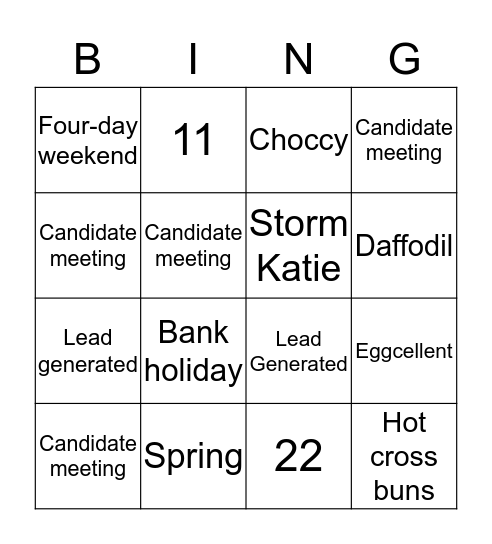 | B | I | N | G |
|---|---|---|---|
| Four-day weekend | 11 | Choccy | Candidate meeting |
| Candidate meeting | Candidate meeting | Storm Katie | Daffodil |
| Lead generated | Bank holiday | Lead Generated | Eggcellent |
| Candidate meeting | Spring | 22 | Hot cross buns |